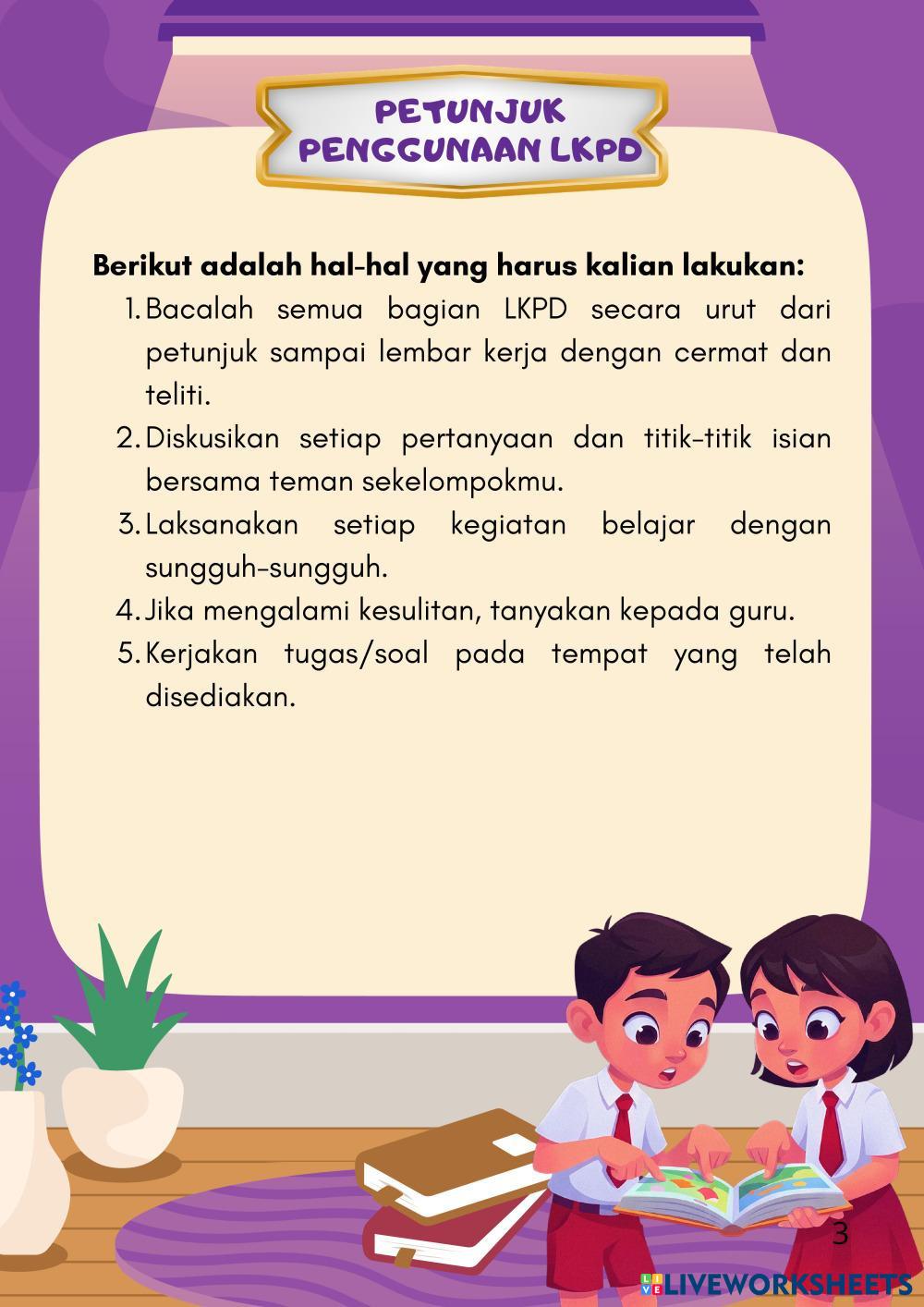 PETUNJUK PENGGUNAAN LKPD

Berikut adalah hal-hal yang harus kalian lakukan:

1. Bacalah semua bagian LKPD secara urut dari petunjuk sampai lembar kerja dengan cermat dan teliti.
2. Diskusikan setiap pertanyaan dan titik-titik isian bersama teman sekelompokmu.
3. Laksanakan setiap kegiatan belajar dengan sungguh-sungguh.
4. Jika mengalami kesulitan, tanyakan kepada guru.
5. Kerjakan tugas/soal pada tempat yang telah disediakan.

3

LIVEWORKSHEETS